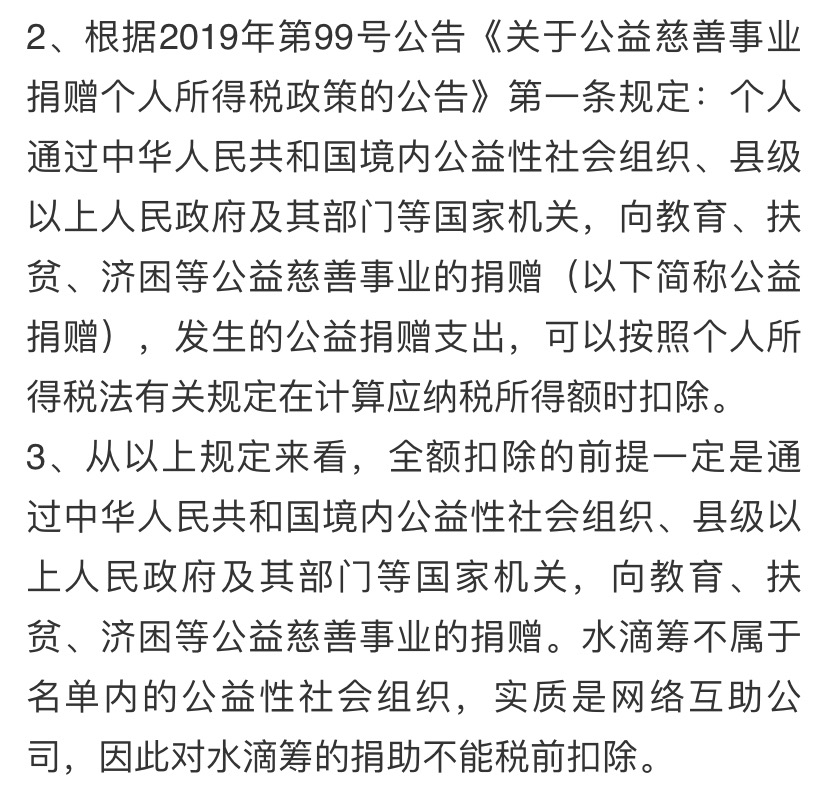 2、根据2019年第99号公告《关于公益慈善事业捐赠个人所得税政策的公告》第一条规定：个人通过中华人民共和国境内公益性社会组织、县级以上人民政府及其部门等国家机关，向教育、扶贫、济困等公益慈善事业的捐赠（以下简称公益捐赠），发生的公益捐赠支出，可以按照个人所得税法有关规定在计算应纳税所得额时扣除。
3、从以上规定来看，全额扣除的前提一定是通过中华人民共和国境内公益性社会组织、县级以上人民政府及其部门等国家机关，向教育、扶贫、济困等公益慈善事业的捐赠。水滴筹不属于名单内的公益性社会组织，实质是网络互助公司，因此对水滴筹的捐助不能税前扣除。